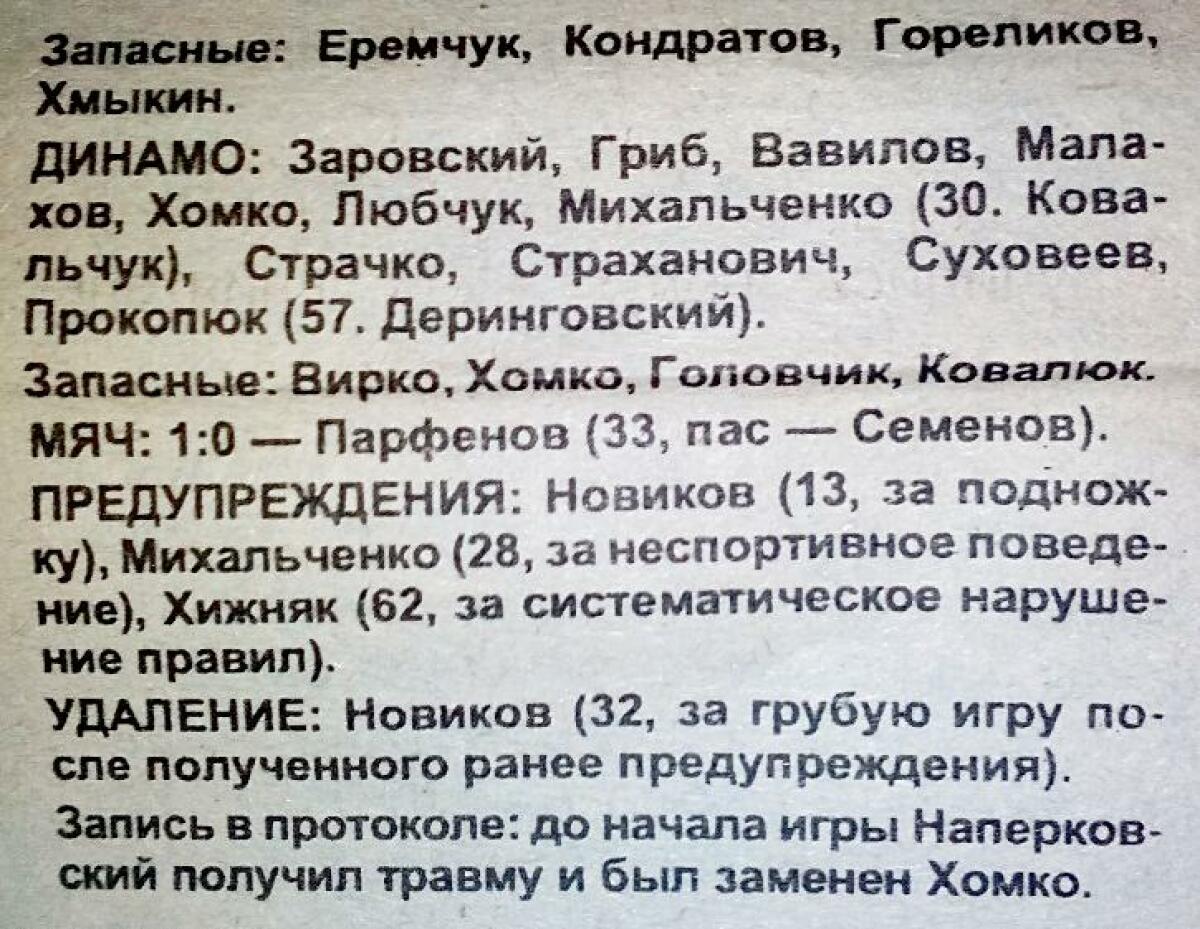 Запасные: Еремчук, Кондратов, Гореликов, Хмыкин.

ДИНАМО: Заровский, Гриб, Вавилов, Малахов, Хомко, Любчук, Михальченко (30. Ковальчук), Страчко, Страханович, Суховеев, Прокопюк (57. Деринговский).

Запасные: Вирко, Хомко, Головчик, Ковалюк.

МЯЧ: 1:0 — Парфенов (33, пас — Семенов).

ПРЕДУПРЕЖДЕНИЯ: Новиков (13, за подножку), Михальченко (28, за неспортивное поведение), Хижняк (62, за систематическое нарушение правил).

УДАЛЕНИЕ: Новиков (32, за грубую игру после полученного ранее предупреждения).

Запись в протоколе: до начала игры Наперковский получил травму и был заменен Хомко.